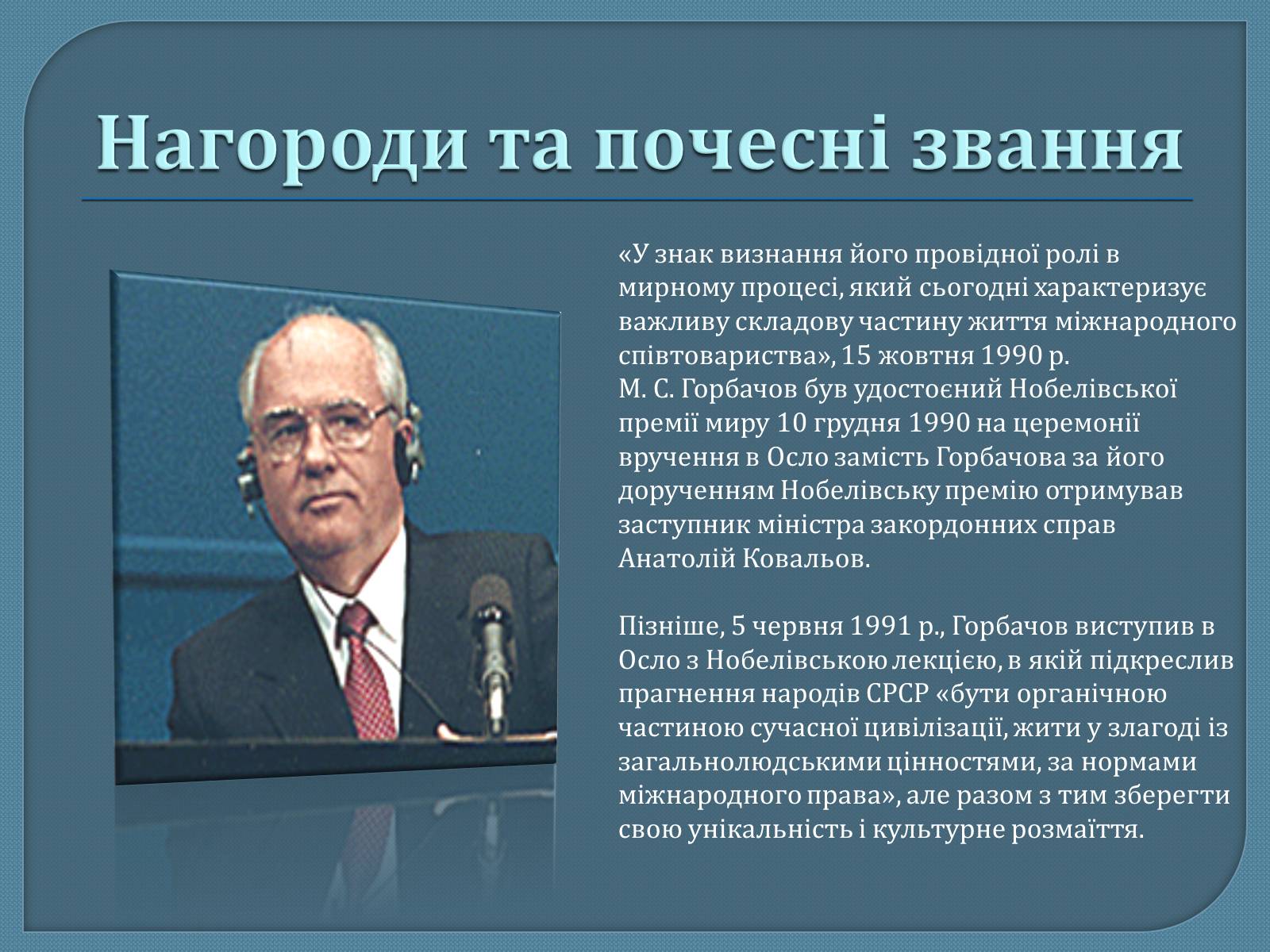 Нагороди та почесні звання

«У знак визнання його провідної ролі в мирному процесі, який сьогодні характеризує важливу складову частину життя міжнародного співтовариства», 15 жовтня 1990 р.
М. С. Горбачов був удостоєний Нобелівської премії миру 10 грудня 1990 на церемонії вручення в Осло замість Горбачова за його дорученням Нобелівську премію отримував заступник міністра закордонних справ Анатолій Ковальов.

Пізніше, 5 червня 1991 р., Горбачов виступив в Осло з Нобелівською лекцією, в якій підкреслив прагнення народів СРСР «бути органічною частиною сучасної цивілізації, жити у злагоді із загальнолюдськими цінностями, за нормами міжнародного права», але разом з тим зберегти свою унікальність і культурне розмаїття.